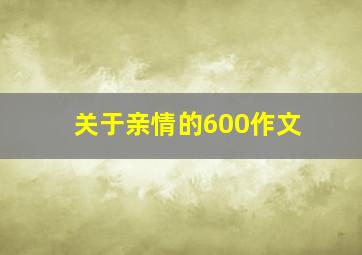 关于亲情的600作文